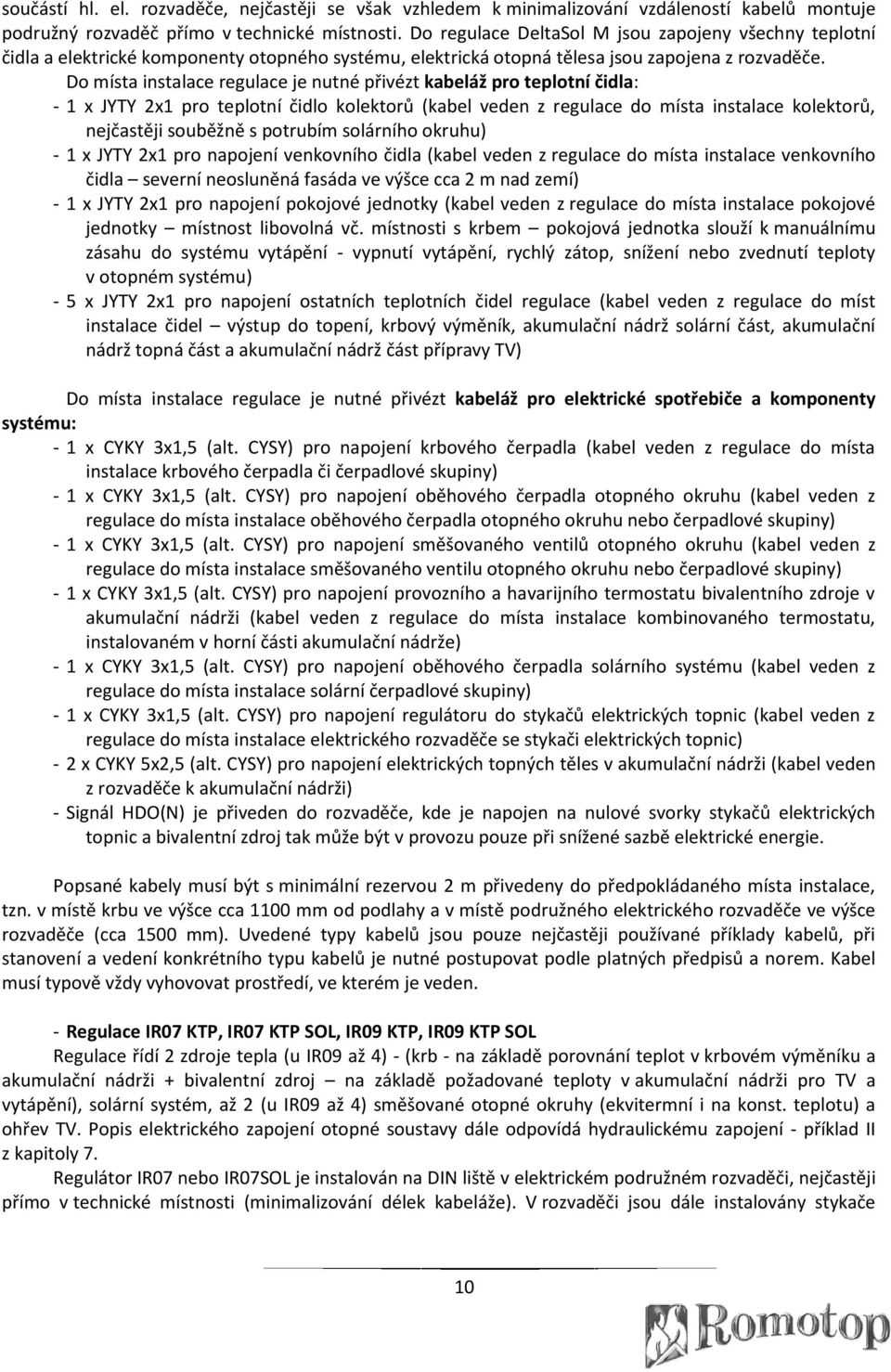 součástí hl. el. rozvaděče, nejčastěji se však vzhledem k minimalizování vzdáleností kabelů montuje podružný rozvaděč přímo v technické místnosti. Do regulace DeltaSol M jsou zapojeny všechny teplotní čidla a elektrické komponenty otopného systému, elektrická otopná tělesa jsou zapojena z rozvaděče.

Do místa instalace regulace je nutné přivézt kabeláž pro teplotní čidla:
- 1 x JYTY 2x1 pro teplotní čidlo kolektorů (kabel veden z regulace do místa instalace kolektorů, nejčastěji souběžně s potrubím solárního okruhu)
- 1 x JYTY 2x1 pro napojení venkovního čidla (kabel veden z regulace do místa instalace venkovního čidla – severní neosluněná fasáda ve výšce cca 2 m nad zemí)
- 1 x JYTY 2x1 pro napojení pokojové jednotky (kabel veden z regulace do místa instalace pokojové jednotky – místnost libovolná vč. místnosti s krbem – pokojová jednotka slouží k manuálnímu zásahu do systému vytápění - vypnutí vytápění, rychlý zátop, snížení nebo zvednutí teploty v otopném systému)
- 5 x JYTY 2x1 pro napojení ostatních teplotních čidel regulace (kabel veden z regulace do míst instalace čidel – výstup do topení, krbový výměník, akumulační nádrž solární část, akumulační nádrž topná část a akumulační nádrž část přípravy TV)

Do místa instalace regulace je nutné přivézt kabeláž pro elektrické spotřebiče a komponenty systému:
- 1 x CYKY 3x1,5 (alt. CYSY) pro napojení krbového čerpadla (kabel veden z regulace do místa instalace krbového čerpadla či čerpadlové skupiny)
- 1 x CYKY 3x1,5 (alt. CYSY) pro napojení oběhového čerpadla otopného okruhu (kabel veden z regulace do místa instalace oběhového čerpadla otopného okruhu nebo čerpadlové skupiny)
- 1 x CYKY 3x1,5 (alt. CYSY) pro napojení směšovaného ventilů otopného okruhu (kabel veden z regulace do místa instalace směšovaného ventilu otopného okruhu nebo čerpadlové skupiny)
- 1 x CYKY 3x1,5 (alt. CYSY) pro napojení provozního a havarijního termostatu bivalentního zdroje v akumulační nádrži (kabel veden z regulace do místa instalace kombinovaného termostatu, instalovaném v horní části akumulační nádrže)
- 1 x CYKY 3x1,5 (alt. CYSY) pro napojení oběhového čerpadla solárního systému (kabel veden z regulace do místa instalace solární čerpadlové skupiny)
- 1 x CYKY 3x1,5 (alt. CYSY) pro napojení regulátoru do stykačů elektrických topnic (kabel veden z regulace do místa instalace elektrického rozvaděče se stykači elektrických topnic)
- 2 x CYKY 5x2,5 (alt. CYSY) pro napojení elektrických topných těles v akumulační nádrži (kabel veden z rozvaděče k akumulační nádrži)
- Signál HDO(N) je přiveden do rozvaděče, kde je napojen na nulové svorky stykačů elektrických topnic a bivalentní zdroj tak může být v provozu pouze při snížené sazbě elektrické energie.

Popsané kabely musí být s minimální rezervou 2 m přivedeny do předpokládaného místa instalace, tzn. v místě krbu ve výšce cca 1100 mm od podlahy a v místě podružného elektrického rozvaděče ve výšce rozvaděče (cca 1500 mm). Uvedené typy kabelů jsou pouze nejčastěji používané příklady kabelů, při stanovení a vedení konkrétního typu kabelů je nutné postupovat podle platných předpisů a norem. Kabel musí typově vždy vyhovovat prostředí, ve kterém je veden.

- Regulace IR07 KTP, IR07 KTP SOL, IR09 KTP, IR09 KTP SOL
Regulace řídí 2 zdroje tepla (u IR09 až 4) - (krb - na základě porovnání teplot v krbovém výměníku a akumulační nádrži + bivalentní zdroj – na základě požadované teploty v akumulační nádrži pro TV a vytápění), solární systém, až 2 (u IR09 až 4) směšované otopné okruhy (ekvitermní i na konst. teplotu) a ohřev TV. Popis elektrického zapojení otopné soustavy dále odpovídá hydraulickému zapojení - příklad II z kapitoly 7.
Regulátor IR07 nebo IR07SOL je instalován na DIN liště v elektrickém podružném rozvaděči, nejčastěji přímo v technické místnosti (minimalizování délek kabeláže). V rozvaděči jsou dále instalovány stykače

10

Romotop